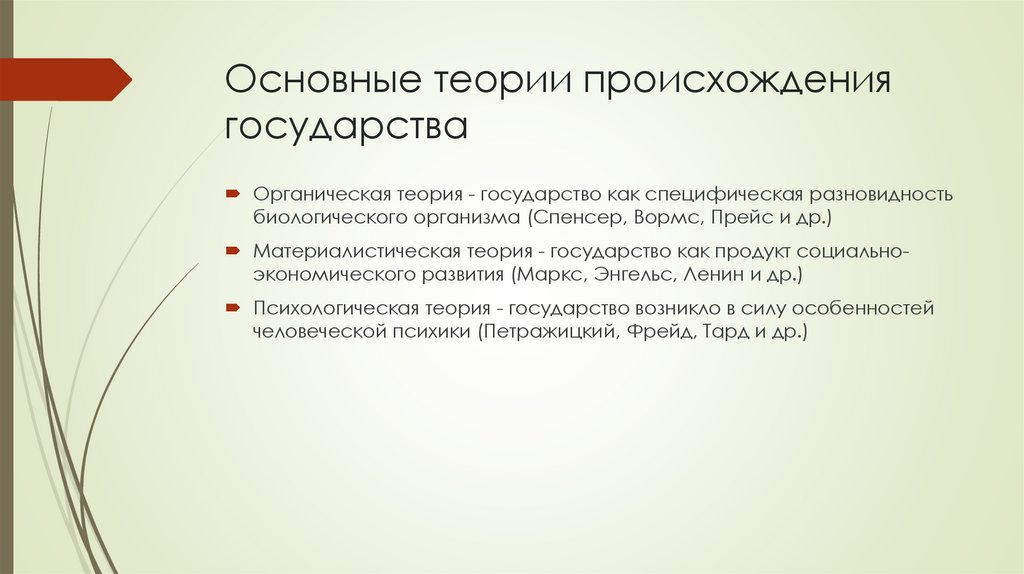 Основные теории происхождения государства

Органическая теория - государство как специфическая разновидность биологического организма (Спенсер, Вормс, Прейс и др.)

Материалистическая теория - государство как продукт социально-экономического развития (Маркс, Энгельс, Ленин и др.)

Психологическая теория - государство возникло в силу особенностей человеческой психики (Петражицкий, Фрейд, Тард и др.)